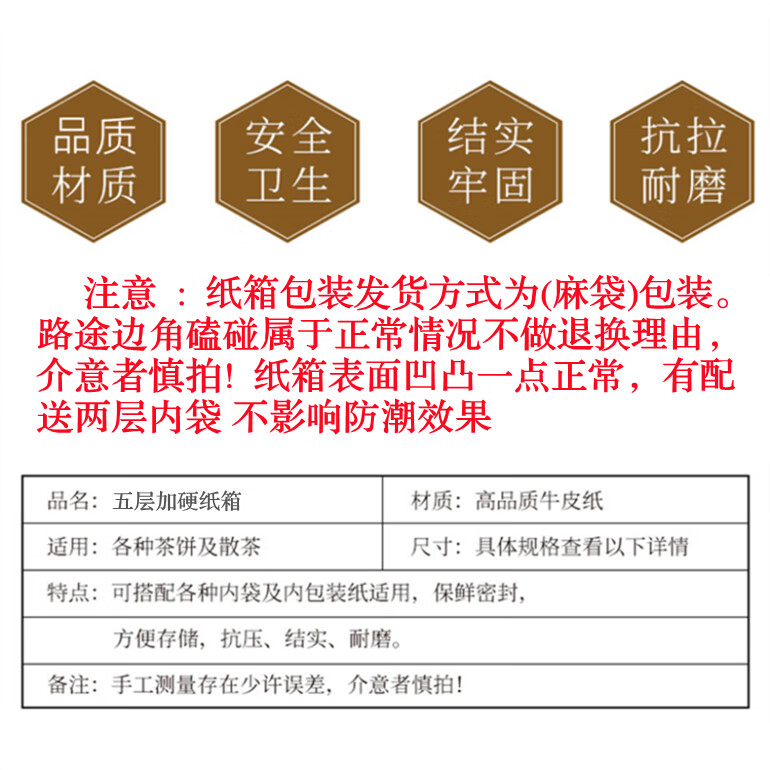 品质
材质

安全
卫生

结实
牢固

抗拉
耐磨

注意：纸箱包装发货方式为(麻袋)包装。路途边角磕碰属于正常情况不做退换理由，介意者慎拍!纸箱表面凹凸一点正常，有配送两层内袋 不影响防潮效果

品名：五层加硬纸箱
材质：高品质牛皮纸
适用：各种茶饼及散茶
尺寸：具体规格查看以下详情
特点：可搭配各种内袋及内包装纸适用，保鲜密封，
方便存储，抗压、结实、耐磨。
备注：手工测量存在少许误差，介意者慎拍!